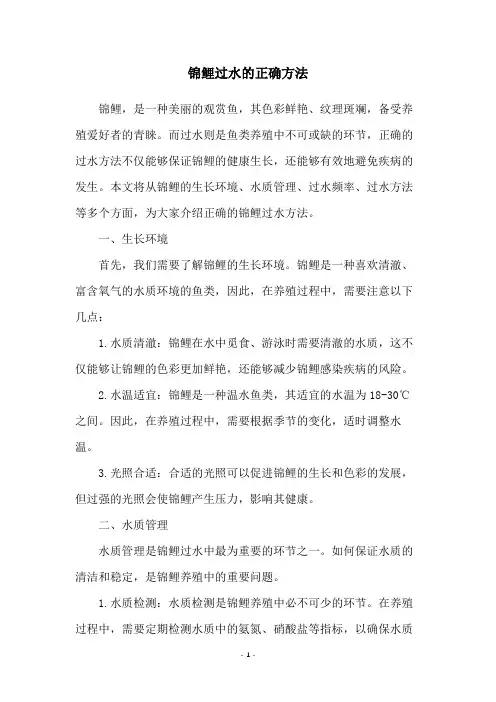 锦鲤过水的正确方法

锦鲤，是一种美丽的观赏鱼，其色彩鲜艳、纹理斑斓，备受养殖爱好者的青睐。而过水则是鱼类养殖中不可或缺的环节，正确的过水方法不仅能够保证锦鲤的健康生长，还能够有效地避免疾病的发生。本文将从锦鲤的生长环境、水质管理、过水频率、过水方法等多个方面，为大家介绍正确的锦鲤过水方法。

一、生长环境

首先，我们需要了解锦鲤的生长环境。锦鲤是一种喜欢清澈、富含氧气的水质环境的鱼类，因此，在养殖过程中，需要注意以下几点：

1. 水质清澈：锦鲤在水中觅食、游泳时需要清澈的水质，这不仅能够让锦鲤的色彩更加鲜艳，还能够减少锦鲤感染疾病的风险。

2. 水温适宜：锦鲤是一种温水鱼类，其适宜的水温为 18-30℃之间。因此，在养殖过程中，需要根据季节的变化，适时调整水温。

3. 光照合适：合适的光照可以促进锦鲤的生长和色彩的发展，但过强的光照会使锦鲤产生压力，影响其健康。

二、水质管理

水质管理是锦鲤过水中最为重要的环节之一。如何保证水质的清洁和稳定，是锦鲤养殖中的重要问题。

1. 水质检测：水质检测是锦鲤养殖中必不可少的环节。在养殖过程中，需要定期检测水质中的氨氮、硝酸盐等指标，以确保水质

- 1 -